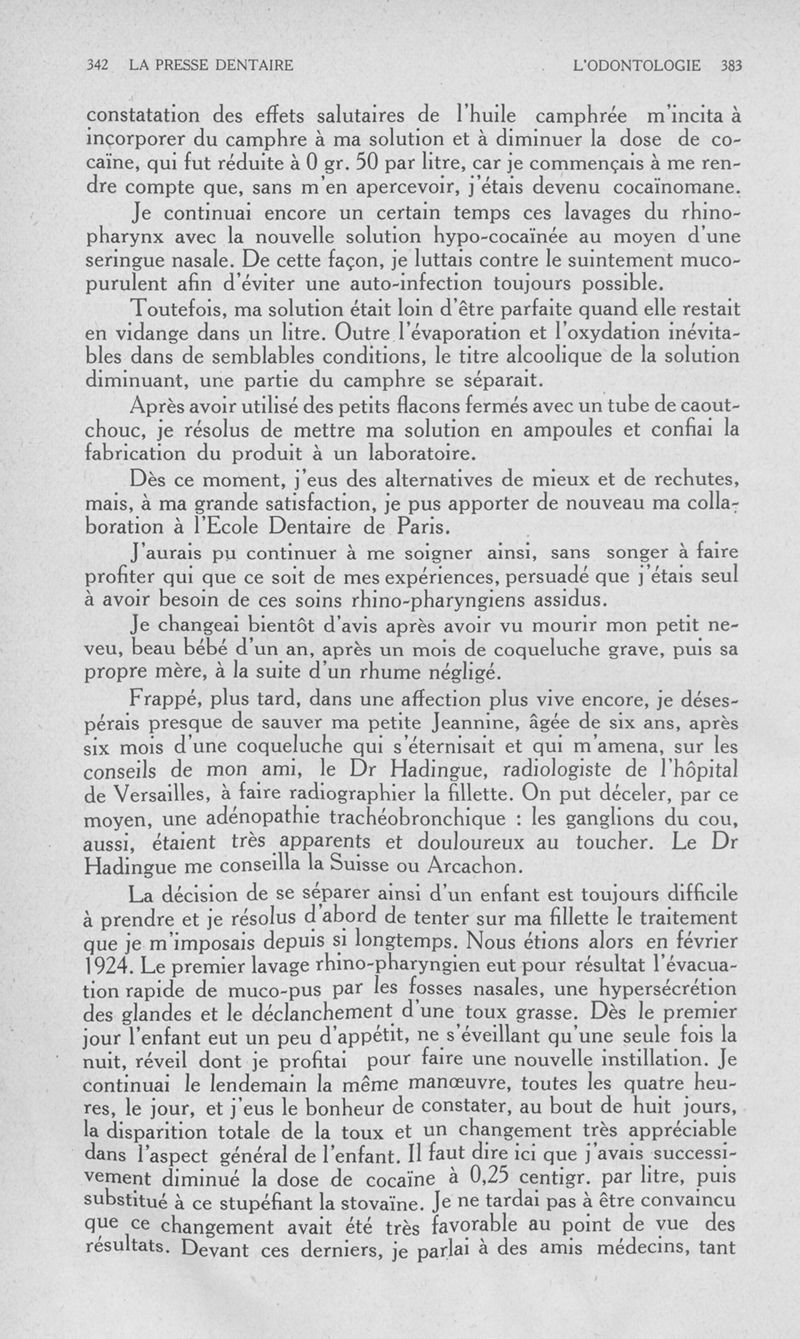 342 LA PRESSE DENTAIRE L'ODONTOLOGIE 383

constatation des effets salutaires de l'huile camphrée m'incita à incorporer du camphre à ma solution et à diminuer la dose de cocaïne, qui fut réduite à 0 gr. 50 par litre, car je commençais à me rendre compte que, sans m'en apercevoir, j'étais devenu cocaïnomane.

Je continuai encore un certain temps ces lavages du rhinopharynx avec la nouvelle solution hypo-cocaïnée au moyen d'une seringue nasale. De cette façon, je luttais contre le suintement mucopurulent afin d'éviter une auto-infection toujours possible.

Toutefois, ma solution était loin d'être parfaite quand elle restait en vidange dans un litre. Outre l'évaporation et l'oxydation inévitables dans de semblables conditions, le titre alcoolique de la solution diminuant, une partie du camphre se séparait.

Après avoir utilisé des petits flacons fermés avec un tube de caoutchouc, je résolus de mettre ma solution en ampoules et confiai la fabrication du produit à un laboratoire.

Dès ce moment, j'eus des alternatives de mieux et de rechutes, mais, à ma grande satisfaction, je pus apporter de nouveau ma collaboration à l'Ecole Dentaire de Paris.

J'aurais pu continuer à me soigner ainsi, sans songer à faire profiter qui que ce soit de mes expériences, persuadé que j'étais seul à avoir besoin de ces soins rhino-pharyngiens assidus.

Je changeai bientôt d'avis après avoir vu mourir mon petit neveu, beau bébé d'un an, après un mois de coqueluche grave, puis sa propre mère, à la suite d'un rhume négligé.

Frappé, plus tard, dans une affection plus vive encore, je désespérais presque de sauver ma petite Jeannine, âgée de six ans, après six mois d'une coqueluche qui s'éternisait et qui m'amena, sur les conseils de mon ami, le Dr Hadingue, radiologiste de l'hôpital de Versailles, à faire radiographier la fillette. On put déceler, par ce moyen, une adénopathie trachéobronchique : les ganglions du cou, aussi, étaient très apparents et douloureux au toucher. Le Dr Hadingue me conseilla la Suisse ou Arcachon.

La décision de se séparer ainsi d'un enfant est toujours difficile à prendre et je résolus d'abord de tenter sur ma fillette le traitement que je m'imposais depuis si longtemps. Nous étions alors en février 1924. Le premier lavage rhino-pharyngien eut pour résultat l'évacuation rapide de muco-pus par les fosses nasales, une hypersécrétion des glandes et le déclanchement d'une toux grasse. Dès le premier jour l'enfant eut un peu d'appétit, ne s'éveillant qu'une seule fois la nuit, réveil dont je profitai pour faire une nouvelle instillation. Je continuai le lendemain la même manœuvre, toutes les quatre heures, le jour, et j'eus le bonheur de constater, au bout de huit jours, la disparition totale de la toux et un changement très appréciable dans l'aspect général de l'enfant. Il faut dire ici que j'avais successivement diminué la dose de cocaïne à 0,25 centigr. par litre, puis substitué à ce stupéfiant la stovaïne. Je ne tardai pas à être convaincu que ce changement avait été très favorable au point de vue des résultats. Devant ces derniers, je parlai à des amis médecins, tant